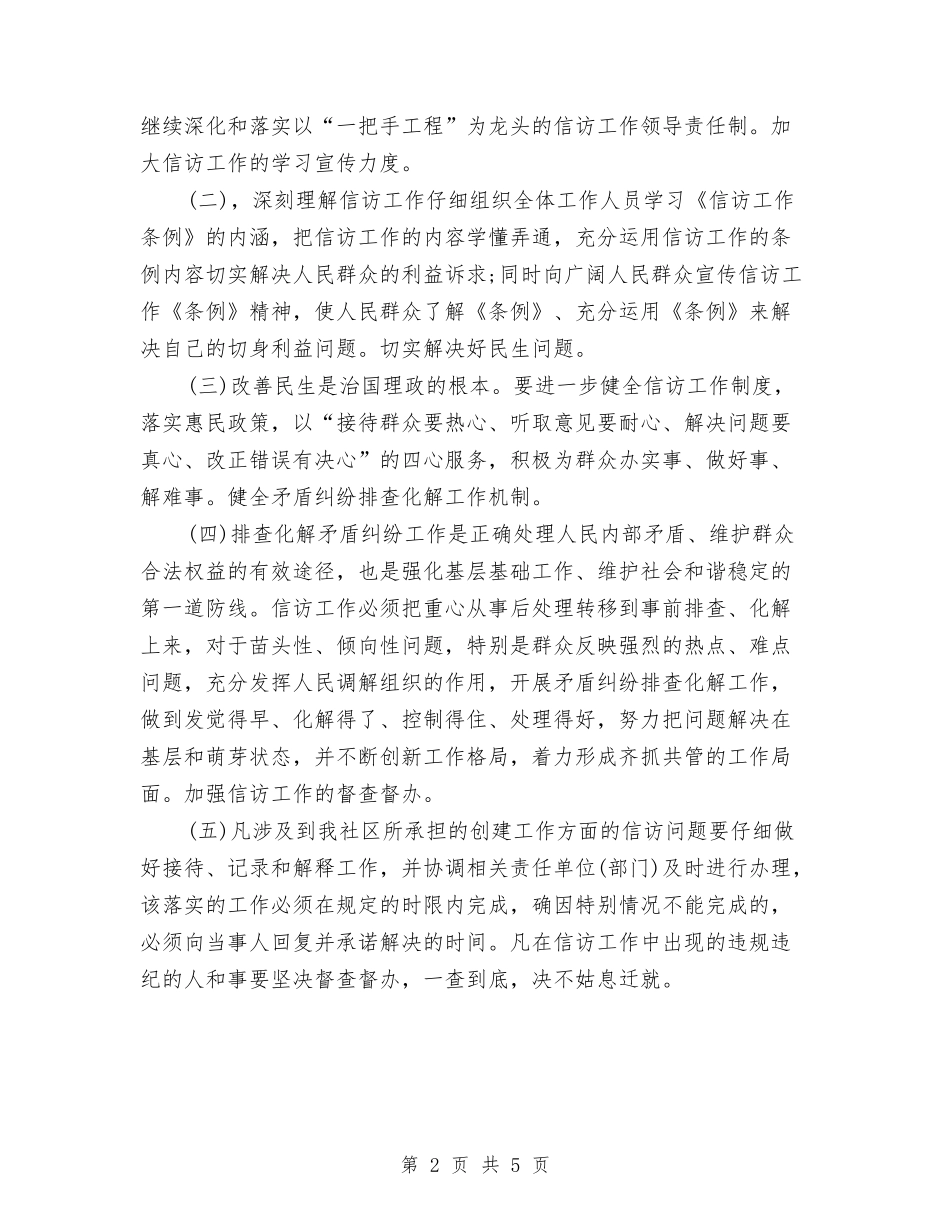 继续深化和落实以“一把手工程”为龙头的信访工作领导责任制。加大信访工作的学习宣传力度。

(二)，深刻理解信访工作仔细组织全体工作人员学习《信访工作条例》的内涵，把信访工作的内容学懂弄通，充分运用信访工作的条例内容切实解决人民群众的利益诉求;同时向广阔人民群众宣传信访工作《条例》精神，使人民群众了解《条例》、充分运用《条例》来解决自己的切身利益问题。切实解决好民生问题。

(三)改善民生是治国理政的根本。要进一步健全信访工作制度，落实惠民政策，以“接待群众要热心、听取意见要耐心、解决问题要真心、改正错误有决心”的四心服务，积极为群众办实事、做好事、解难事。健全矛盾纠纷排查化解工作机制。

(四)排查化解矛盾纠纷工作是正确处理人民内部矛盾、维护群众合法权益的有效途径，也是强化基层基础工作、维护社会和谐稳定的第一道防线。信访工作必须把重心从事后处理转移到事前排查、化解上来，对于苗头性、倾向性问题，特别是群众反映强烈的热点、难点问题，充分发挥人民调解组织的作用，开展矛盾纠纷排查化解工作，做到发觉得早、化解得了、控制得住、处理得好，努力把问题解决在基层和萌芽状态，并不断创新工作格局，着力形成齐抓共管的工作局面。加强信访工作的督查督办。

(五)凡涉及到我社区所承担的创建工作方面的信访问题要仔细做好接待、记录和解释工作，并协调相关责任单位(部门)及时进行办理，该落实的工作必须在规定的时限内完成，确因特别情况不能完成的，必须向当事人回复并承诺解决的时间。凡在信访工作中出现的违规违纪的人和事要坚决督查督办，一查到底，决不姑息迁就。

第 2 页 共 5 页